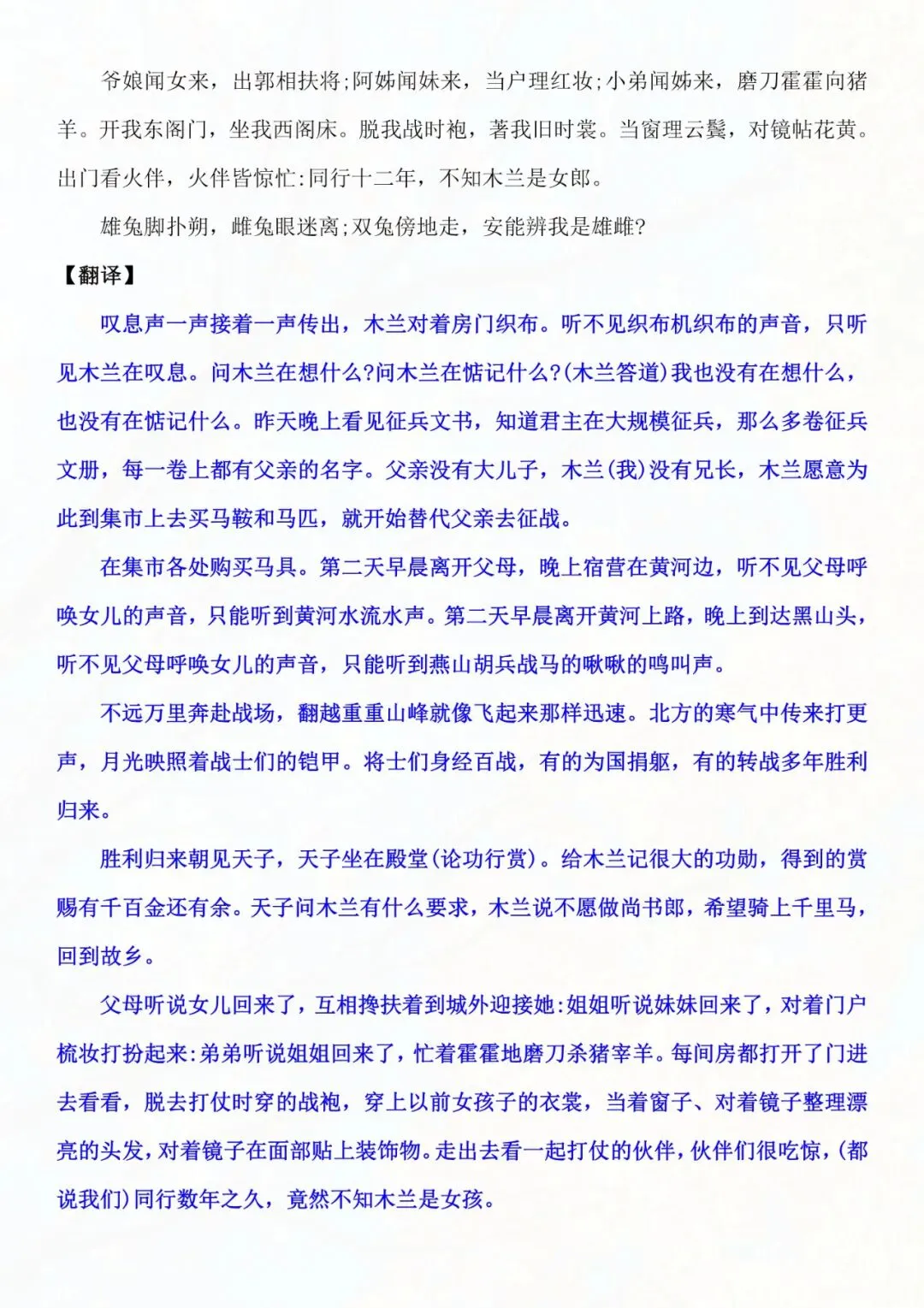 爷娘闻女来，出郭相扶将;阿姊闻妹来，当户理红妆;小弟闻姊来，磨刀霍霍向猪羊。开我东阁门，坐我西阁床。脱我战时袍，著我旧时裳。当窗理云鬓，对镜帖花黄。出门看火伴，火伴皆惊忙:同行十二年，不知木兰是女郎。

雄兔脚扑朔，雌兔眼迷离;双兔傍地走，安能辨我是雄雌?

【翻译】

叹息声一声接着一声传出，木兰对着房门织布。听不见织布机织布的声音，只听见木兰在叹息。问木兰在想什么?问木兰在惦记什么?(木兰答道)我也没有在想什么，也没有在惦记什么。昨天晚上看见征兵文书，知道君主在大规模征兵，那么多卷征兵文册，每一卷上都有父亲的名字。父亲没有大儿子，木兰(我)没有兄长，木兰愿意为此到集市上去买马鞍和马匹，就开始替代父亲去征战。

在集市各处购买马具。第二天早晨离开父母，晚上宿营在黄河边，听不见父母呼唤女儿的声音，只能听到黄河水流水声。第二天早晨离开黄河上路，晚上到达黑山头，听不见父母呼唤女儿的声音，只能听到燕山胡兵战马的啾啾的鸣叫声。

不远万里奔赴战场，翻越重重山峰就像飞起来那样迅速。北方的寒气中传来打更声，月光映照着战士们的铠甲。将士们身经百战，有的为国捐躯，有的转战多年胜利归来。

胜利归来朝见天子，天子坐在殿堂(论功行赏)。给木兰记很大的功勋，得到的赏赐有千百金还有余。天子问木兰有什么要求，木兰说不愿做尚书郎，希望骑上千里马，回到故乡。

父母听说女儿回来了，互相搀扶着到城外迎接她:姐姐听说妹妹回来了，对着门户梳妆打扮起来:弟弟听说姐姐回来了，忙着霍霍地磨刀杀猪宰羊。每间房都打开了门进去看看，脱去打仗时穿的战袍，穿上以前女孩子的衣裳，当着窗子、对着镜子整理漂亮的头发，对着镜子在面部贴上装饰物。走出去看一起打仗的伙伴，伙伴们很吃惊，(都说我们)同行数年之久，竟然不知木兰是女孩。